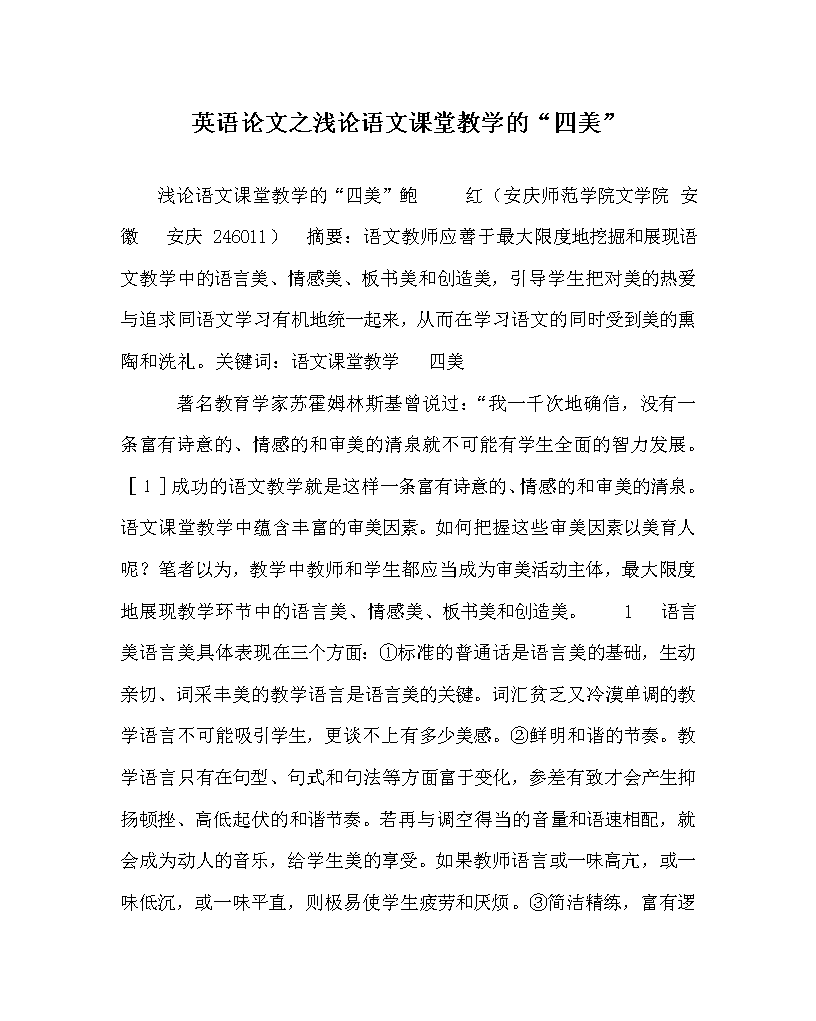 英语论文之浅论语文课堂教学的“四美”

浅论语文课堂教学的“四美”鲍　　红（安庆师范学院文学院 安徽　安庆 246011）　摘要：语文教师应善于最大限度地挖掘和展现语文教学中的语言美、情感美、板书美和创造美，引导学生把对美的热爱与追求同语文学习有机地统一起来，从而在学习语文的同时受到美的熏陶和洗礼。关键词：语文课堂教学　　四美

著名教育学家苏霍姆林斯基曾说过：“我一千次地确信，没有一条富有诗意的、情感的和审美的清泉就不可能有学生全面的智力发展。［1］成功的语文教学就是这样一条富有诗意的、情感的和审美的清泉。语文课堂教学中蕴含丰富的审美因素。如何把握这些审美因素以美育人呢？笔者以为，教学中教师和学生都应当成为审美活动主体，最大限度地展现教学环节中的语言美、情感美、板书美和创造美。　　1　语言美语言美具体表现在三个方面：①标准的普通话是语言美的基础，生动亲切、词采丰美的教学语言是语言美的关键。词汇贫乏又冷漠单调的教学语言不可能吸引学生，更谈不上有多少美感。②鲜明和谐的节奏。教学语言只有在句型、句式和句法等方面富于变化，参差有致才会产生抑扬顿挫、高低起伏的和谐节奏。若再与调空得当的音量和语速相配，就会成为动人的音乐，给学生美的享受。如果教师语言或一味高亢，或一味低沉，或一味平直，则极易使学生疲劳和厌烦。③简洁精练，富有逻